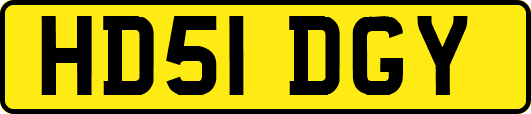 HD51 DGY